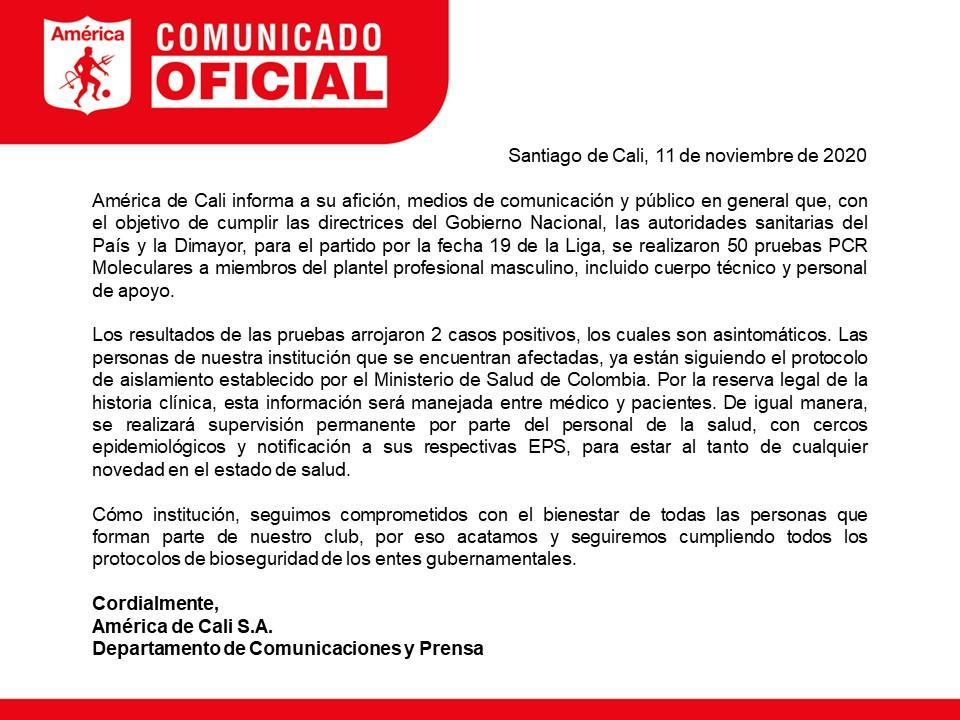 América

COMUNICADO
OFICIAL

Santiago de Cali, 11 de noviembre de 2020

América de Cali informa a su afición, medios de comunicación y público en general que, con el objetivo de cumplir las directrices del Gobierno Nacional, las autoridades sanitarias del País y la Dimayor, para el partido por la fecha 19 de la Liga, se realizaron 50 pruebas PCR Moleculares a miembros del plantel profesional masculino, incluido cuerpo técnico y personal de apoyo.

Los resultados de las pruebas arrojaron 2 casos positivos, los cuales son asintomáticos. Las personas de nuestra institución que se encuentran afectadas, ya están siguiendo el protocolo de aislamiento establecido por el Ministerio de Salud de Colombia. Por la reserva legal de la historia clínica, esta información será manejada entre médico y pacientes. De igual manera, se realizará supervisión permanente por parte del personal de la salud, con cercos epidemiológicos y notificación a sus respectivas EPS, para estar al tanto de cualquier novedad en el estado de salud.

Cómo institución, seguimos comprometidos con el bienestar de todas las personas que forman parte de nuestro club, por eso acatamos y seguiremos cumpliendo todos los protocolos de bioseguridad de los entes gubernamentales.

Cordialmente,
América de Cali S.A.
Departamento de Comunicaciones y Prensa